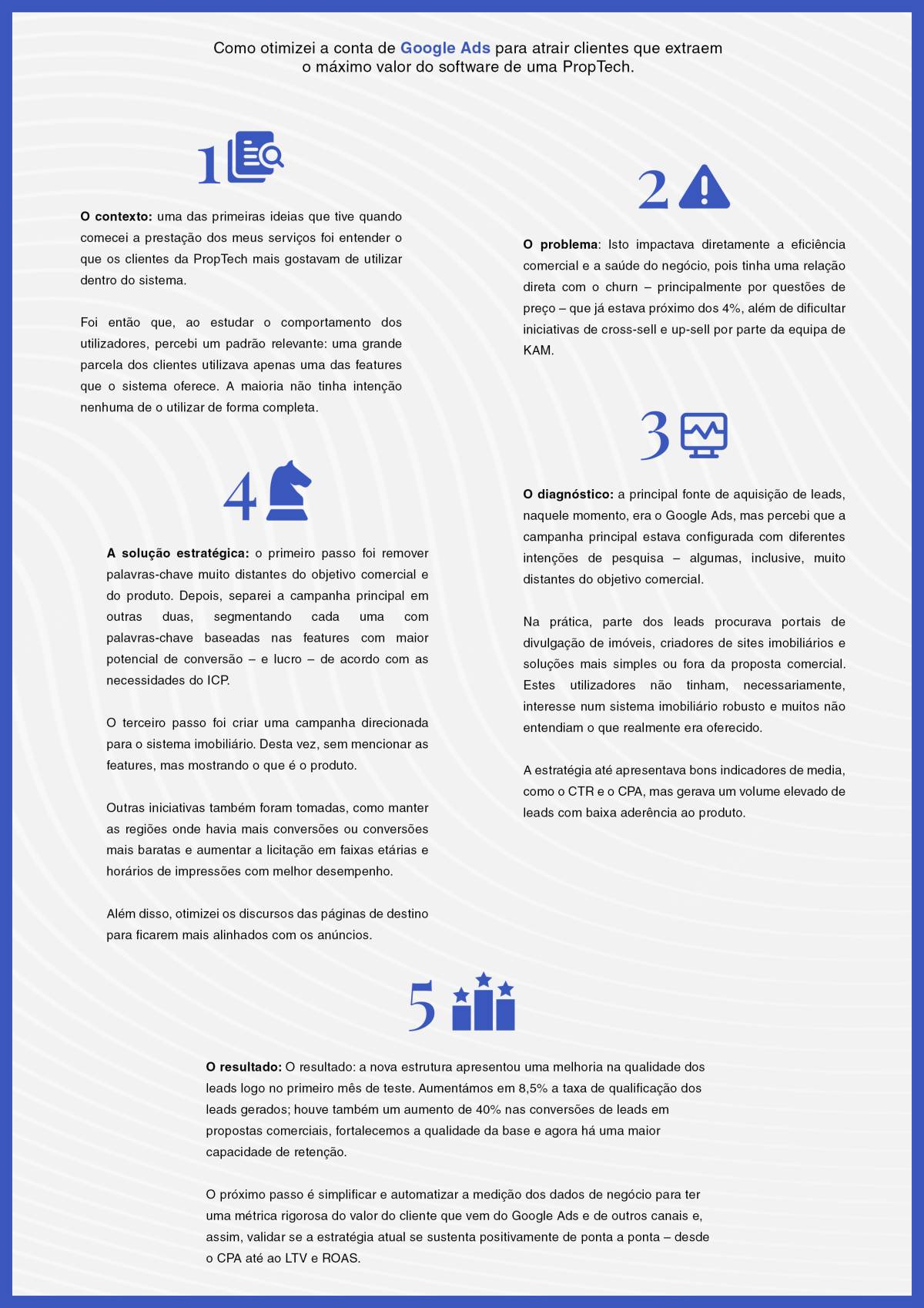 Como otimizei a conta de Google Ads para atrair clientes que extraem o máximo valor do software de uma PropTech.

1

O contexto: uma das primeiras ideias que tive quando comecei a prestação dos meus serviços foi entender o que os clientes da PropTech mais gostavam de utilizar dentro do sistema.

Foi então que, ao estudar o comportamento dos utilizadores, percebi um padrão relevante: uma grande parcela dos clientes utilizava apenas uma das features que o sistema oferece. A maioria não tinha intenção nenhuma de o utilizar de forma completa.

2

O problema: Isto impactava diretamente a eficiência comercial e a saúde do negócio, pois tinha uma relação direta com o churn – principalmente por questões de preço – que já estava próximo dos 4%, além de dificultar iniciativas de cross-sell e up-sell por parte da equipa de KAM.

3

O diagnóstico: a principal fonte de aquisição de leads, naquele momento, era o Google Ads, mas percebi que a campanha principal estava configurada com diferentes intenções de pesquisa – algumas, inclusive, muito distantes do objetivo comercial.

Na prática, parte dos leads procurava portais de divulgação de imóveis, criadores de sites imobiliários e soluções mais simples ou fora da proposta comercial. Estes utilizadores não tinham, necessariamente, interesse num sistema imobiliário robusto e muitos não entendiam o que realmente era oferecido.

A estratégia até apresentava bons indicadores de media, como o CTR e o CPA, mas gerava um volume elevado de leads com baixa aderência ao produto.

4

A solução estratégica: o primeiro passo foi remover palavras-chave muito distantes do objetivo comercial e do produto. Depois, separei a campanha principal em outras duas, segmentando cada uma com palavras-chave baseadas nas features com maior potencial de conversão – e lucro – de acordo com as necessidades do ICP.

O terceiro passo foi criar uma campanha direcionada para o sistema imobiliário. Desta vez, sem mencionar as features, mas mostrando o que é o produto.

Outras iniciativas também foram tomadas, como manter as regiões onde havia mais conversões ou conversões mais baratas e aumentar a licitação em faixas etárias e horários de impressões com melhor desempenho.

Além disso, otimizei os discursos das páginas de destino para ficarem mais alinhados com os anúncios.

5

O resultado: O resultado: a nova estrutura apresentou uma melhoria na qualidade dos leads logo no primeiro mês de teste. Aumentámos em 8,5% a taxa de qualificação dos leads gerados; houve também um aumento de 40% nas conversões de leads em propostas comerciais, fortalecemos a qualidade da base e agora há uma maior capacidade de retenção.

O próximo passo é simplificar e automatizar a medição dos dados de negócio para ter uma métrica rigorosa do valor do cliente que vem do Google Ads e de outros canais e, assim, validar se a estratégia atual se sustenta positivamente de ponta a ponta – desde o CPA até ao LTV e ROAS.